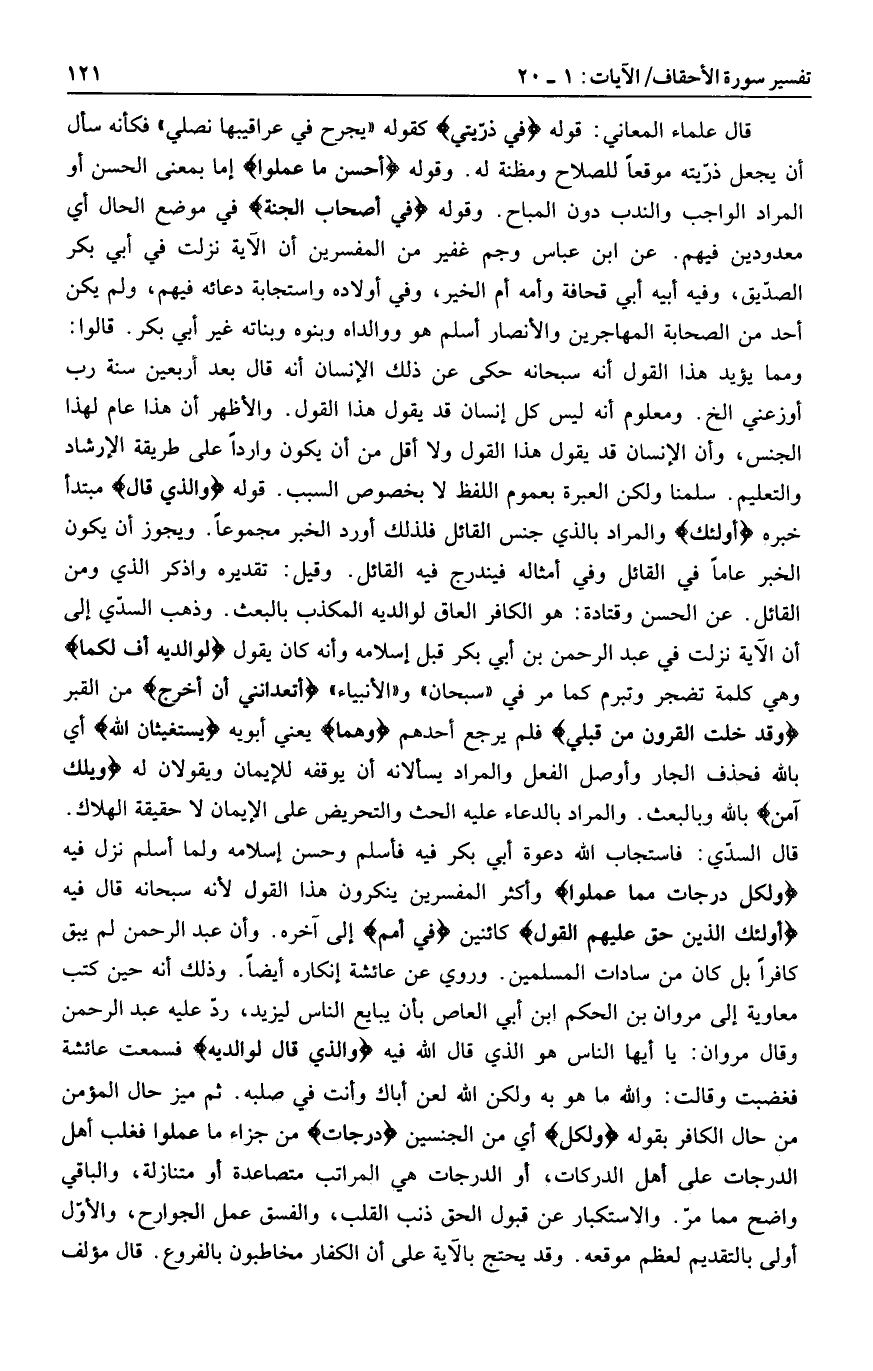 تفسير سورة الأحقاف/ الآيات: ١ ـ ٢٠ ١٢١

قال علماء المعاني: قوله ﴿في ذرّيتي﴾ كقوله «يجرح في عراقيبها نصلي» فكأنه سأل أن يجعل ذرّيته موقعاً للصلاح ومظنة له. وقوله ﴿أحسن ما عملوا﴾ إما بمعنى الحسن أو المراد الواجب والندب دون المباح. وقوله ﴿في أصحاب الجنة﴾ في موضع الحال أي معدودين فيهم. عن ابن عباس وجم غفير من المفسرين أن الآية نزلت في أبي بكر الصدّيق، وفيه أبيه أبي قحافة وأمه أم الخير، وفي أولاده واستجابة دعائه فيهم، ولم يكن أحد من الصحابة المهاجرين والأنصار أسلم هو ووالداه وبنوه وبناته غير أبي بكر. قالوا: ومما يؤيد هذا القول أنه سبحانه حكى عن ذلك الإنسان أنه قال بعد أربعين سنة رب أوزعني الخ. ومعلوم أنه ليس كل إنسان قد يقول هذا القول. والأظهر أن هذا عام لهذا الجنس، وأن الإنسان قد يقول هذا القول ولا أقل من أن يكون وارداً على طريقة الإرشاد والتعليم. سلمنا ولكن العبرة بعموم اللفظ لا بخصوص السبب. قوله ﴿والذي قال﴾ مبتدأ خبره ﴿أولئك﴾ والمراد بالذي جنس القائل فلذلك أورد الخبر مجموعاً. ويجوز أن يكون الخبر عاماً في القائل وفي أمثاله فيندرج فيه القائل. وقيل: تقديره واذكر الذي ومن القائل. عن الحسن وقتادة: هو الكافر العاق لوالديه المكذب بالبعث. وذهب السدّي إلى أن الآية نزلت في عبد الرحمن بن أبي بكر قبل إسلامه وأنه كان يقول ﴿لوالديه أف لكما﴾ وهي كلمة تضجر وتبرم كما مر في «سبحان» و«الأنبياء» ﴿أتعدانني أن أخرج﴾ من القبر ﴿وقد خلت القرون من قبلي﴾ فلم يرجع أحدهم ﴿وهما﴾ يعني أبويه ﴿يستغيثان الله﴾ أي بالله فحذف الجار وأوصل الفعل والمراد يسألانه أن يوفقه للإيمان ويقولان له ﴿ويلك آمن﴾ بالله وبالبعث. والمراد بالدعاء عليه الحث والتحريض على الإيمان لا حقيقة الهلاك. قال السدّي: فاستجاب الله دعوة أبي بكر فيه فأسلم وحسن إسلامه ولما أسلم نزل فيه ﴿ولكل درجات مما عملوا﴾ وأكثر المفسرين ينكرون هذا القول لأنه سبحانه قال فيه ﴿أولئك الذين حق عليهم القول﴾ كائنين ﴿في أمم﴾ إلى آخره. وأن عبد الرحمن لم يبق كافراً بل كان من سادات المسلمين. وروي عن عائشة إنكاره أيضاً. وذلك أنه حين كتب معاوية إلى مروان بن الحكم ابن أبي العاص بأن يبايع الناس ليزيد، ردّ عليه عبد الرحمن وقال مروان: يا أيها الناس هو الذي قال الله فيه ﴿والذي قال لوالديه﴾ فسمعت عائشة فغضبت وقالت: والله ما هو به ولكن الله لعن أباك وأنت في صلبه. ثم ميز حال المؤمن من حال الكافر بقوله ﴿ولكل﴾ أي من الجنسين ﴿درجات﴾ من جزاء ما عملوا فغلب أهل الدرجات على أهل الدركات، أو الدرجات هي المراتب متصاعدة أو متنازلة، والباقي واضح مما مرّ. والاستكبار عن قبول الحق ذنب القلب، والفسق عمل الجوارح، والأوّل أولى بالتقديم لعظم موقعه. وقد يحتج بالآية على أن الكفار مخاطبون بالفروع. قال مؤلف